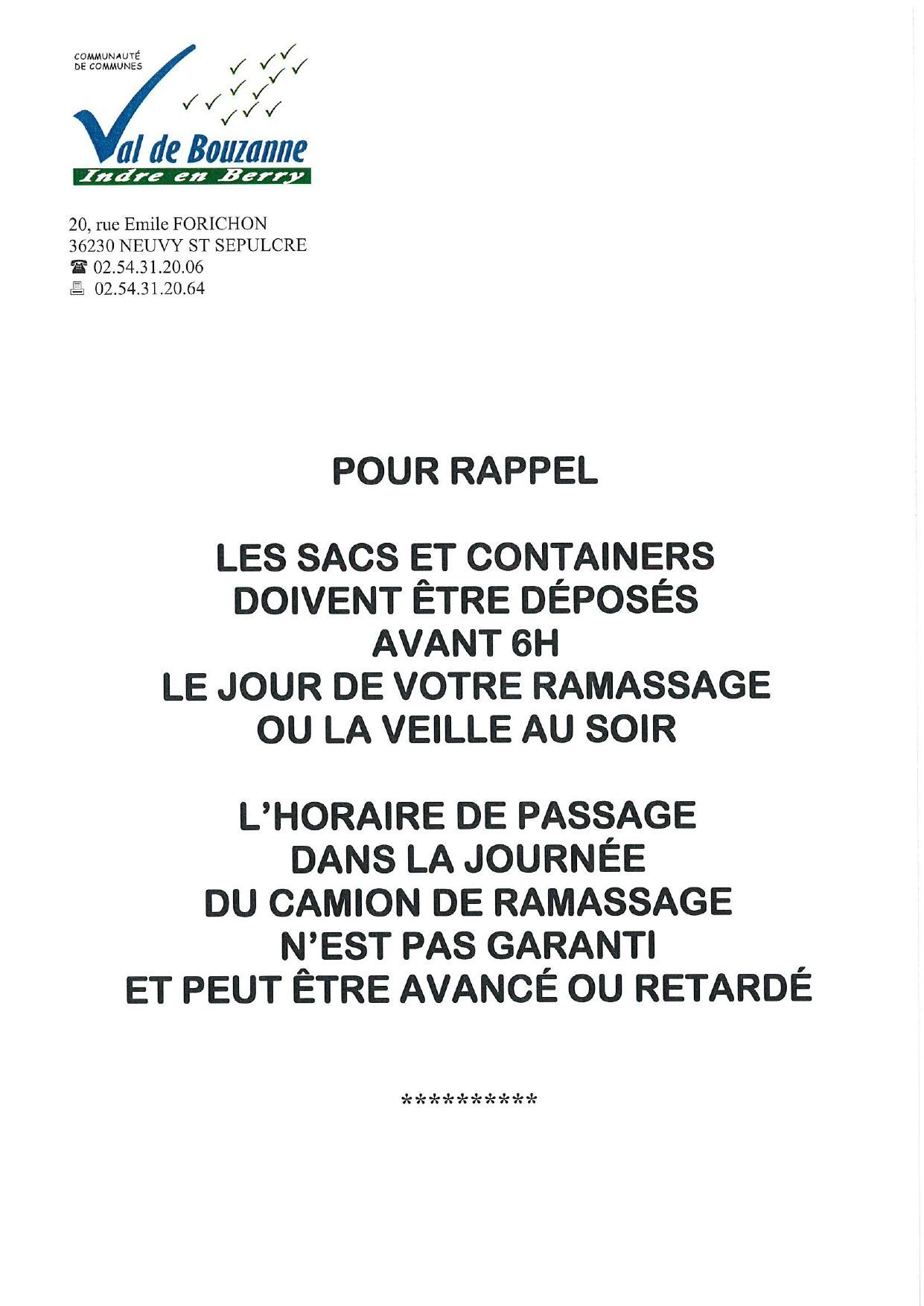 COMMUNAUTÉ DE COMMUNES
Val de Bouzanne
Indre en Berry

20, rue Emile FORICHON
36230 NEUVY ST SEPULCRE
☎ 02.54.31.20.06
🖷 02.54.31.20.64

POUR RAPPEL

LES SACS ET CONTAINERS DOIVENT ÊTRE DÉPOSÉS AVANT 6H LE JOUR DE VOTRE RAMASSAGE OU LA VEILLE AU SOIR

L'HORAIRE DE PASSAGE DANS LA JOURNÉE DU CAMION DE RAMASSAGE N'EST PAS GARANTI ET PEUT ÊTRE AVANCÉ OU RETARDÉ

**********